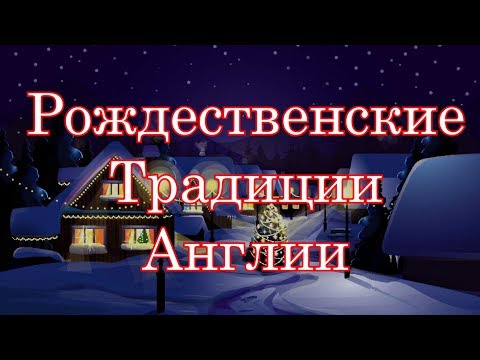 Рождественские
Традиции
Англии